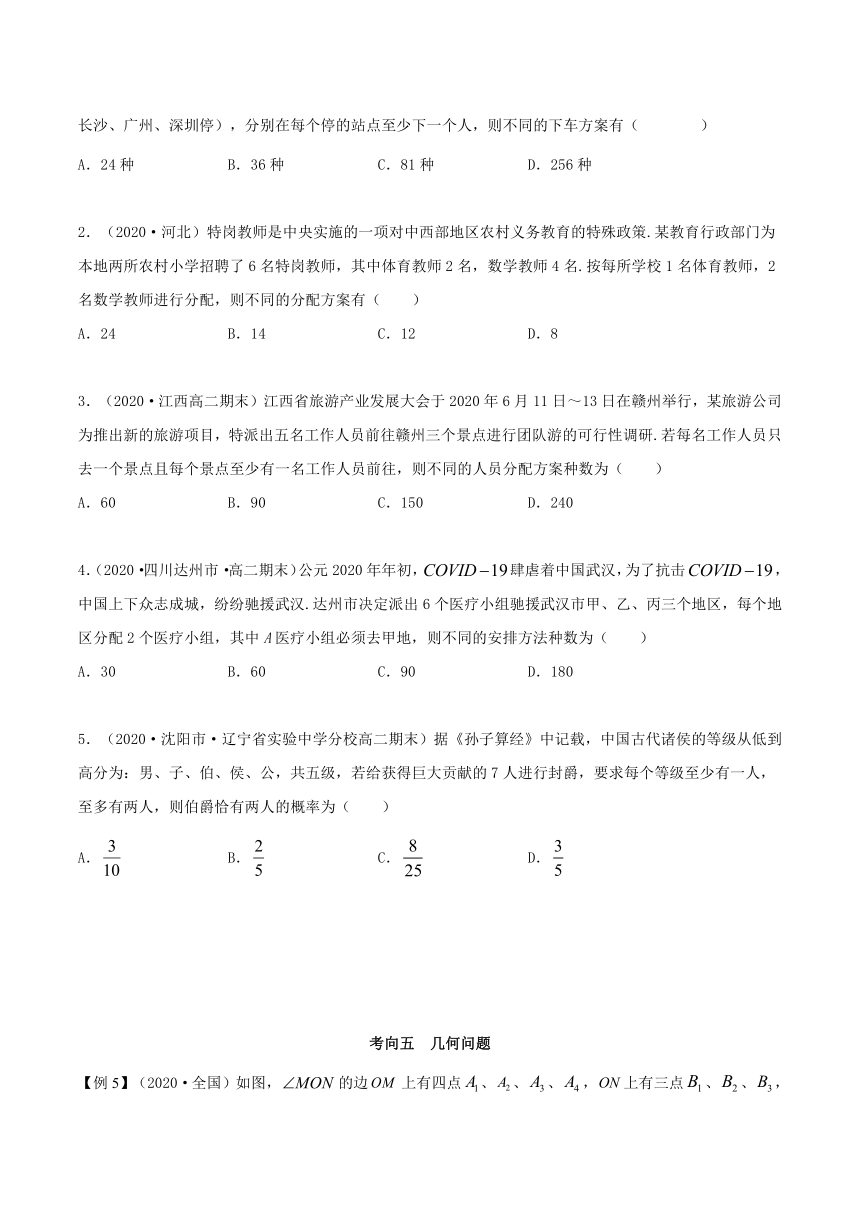 长沙、广州、深圳停），分别在每个停的站点至少下一个人，则不同的下车方案有（　　）

A．24 种　　B．36 种　　C．81 种　　D．256 种

2．（2020·河北）特岗教师是中央实施的一项对中西部地区农村义务教育的特殊政策.某教育行政部门为本地两所农村小学招聘了 6 名特岗教师，其中体育教师 2 名，数学教师 4 名.按每所学校 1 名体育教师，2 名数学教师进行分配，则不同的分配方案有（　　）

A．24　　B．14　　C．12　　D．8

3．（2020·江西高二期末）江西省旅游产业发展大会于 2020 年 6 月 11 日～13 日在赣州举行，某旅游公司为推出新的旅游项目，特派出五名工作人员前往赣州三个景点进行团队游的可行性调研.若每名工作人员只去一个景点且每个景点至少有一名工作人员前往，则不同的人员分配方案种数为（　　）

A．60　　B．90　　C．150　　D．240

4.（2020·四川达州市·高二期末）公元 2020 年年初，$COVID-19$ 肆虐着中国武汉，为了抗击 $COVID-19$，中国上下众志成城，纷纷驰援武汉.达州市决定派出 6 个医疗小组驰援武汉市甲、乙、丙三个地区，每个地区分配 2 个医疗小组，其中 $A$ 医疗小组必须去甲地，则不同的安排方法种数为（　　）

A．30　　B．60　　C．90　　D．180

5．（2020·沈阳市·辽宁省实验中学分校高二期末）据《孙子算经》中记载，中国古代诸侯的等级从低到高分为：男、子、伯、侯、公，共五级，若给获得巨大贡献的 7 人进行封爵，要求每个等级至少有一人，至多有两人，则伯爵恰有两人的概率为（　　）

A．$\frac{3}{10}$　　B．$\frac{2}{5}$　　C．$\frac{8}{25}$　　D．$\frac{3}{5}$

考向五　几何问题

【例 5】（2020·全国）如图，$\angle MON$ 的边 $OM$ 上有四点 $A_1$、$A_2$、$A_3$、$A_4$，$ON$ 上有三点 $B_1$、$B_2$、$B_3$，